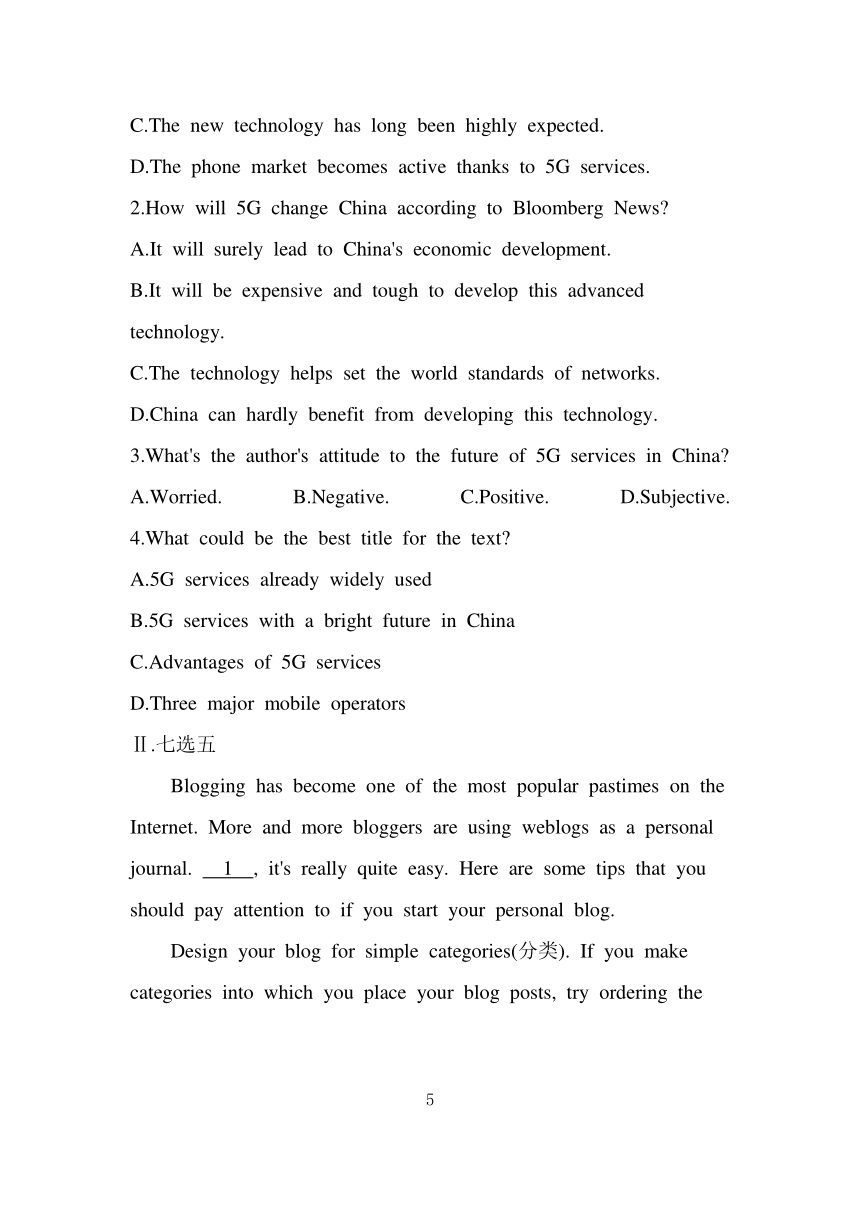 C.The new technology has long been highly expected.
D.The phone market becomes active thanks to 5G services.
2.How will 5G change China according to Bloomberg News?
A.It will surely lead to China's economic development.
B.It will be expensive and tough to develop this advanced technology.
C.The technology helps set the world standards of networks.
D.China can hardly benefit from developing this technology.
3.What's the author's attitude to the future of 5G services in China?
A.Worried. B.Negative. C.Positive. D.Subjective.
4.What could be the best title for the text?
A.5G services already widely used
B.5G services with a bright future in China
C.Advantages of 5G services
D.Three major mobile operators
Ⅱ.七选五

Blogging has become one of the most popular pastimes on the Internet. More and more bloggers are using weblogs as a personal journal. __1__, it's really quite easy. Here are some tips that you should pay attention to if you start your personal blog.

Design your blog for simple categories(分类). If you make categories into which you place your blog posts, try ordering the

5